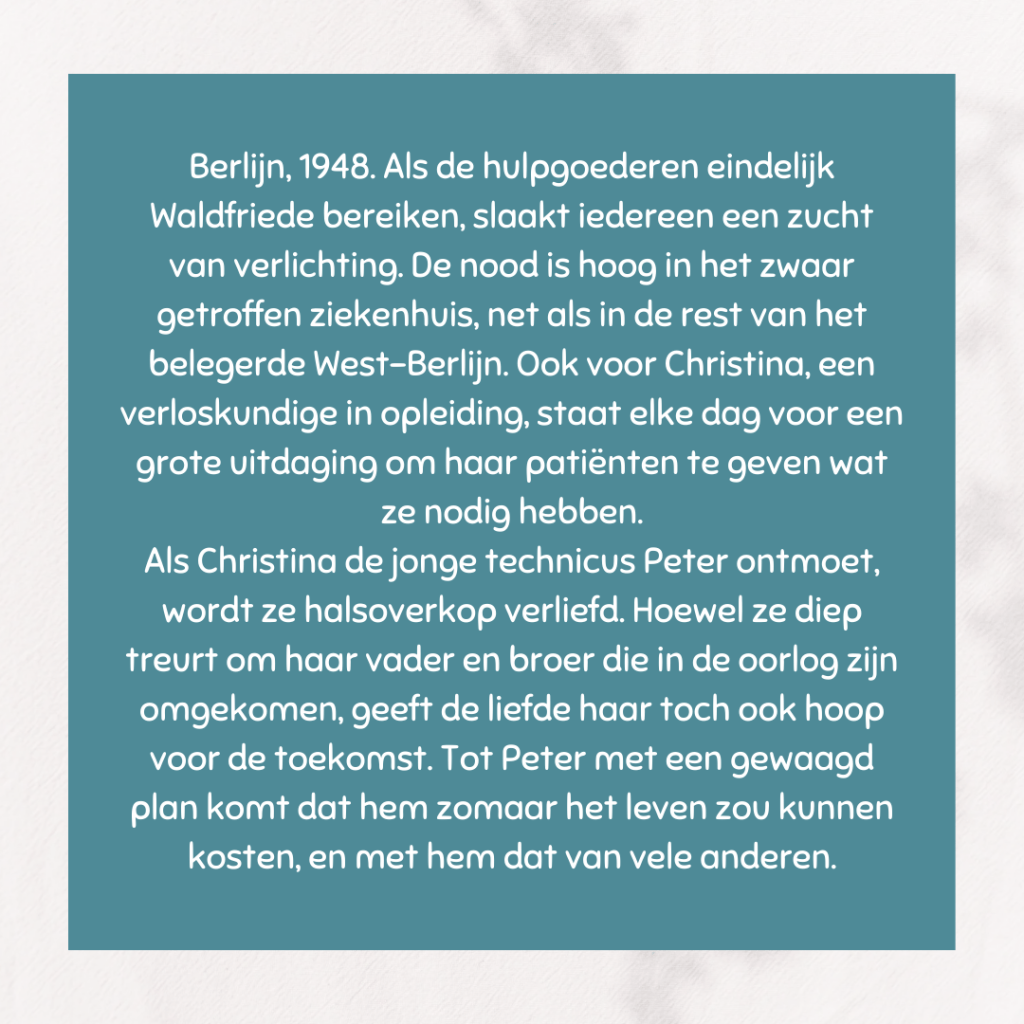 Berlijn, 1948. Als de hulpgoederen eindelijk Waldfriede bereiken, slaakt iedereen een zucht van verlichting. De nood is hoog in het zwaar getroffen ziekenhuis, net als in de rest van het belegerde West-Berlijn. Ook voor Christina, een verloskundige in opleiding, staat elke dag voor een grote uitdaging om haar patiënten te geven wat ze nodig hebben.

Als Christina de jonge technicus Peter ontmoet, wordt ze halsoverkop verliefd. Hoewel ze diep treurt om haar vader en broer die in de oorlog zijn omgekomen, geeft de liefde haar toch ook hoop voor de toekomst. Tot Peter met een gewaagd plan komt dat hem zomaar het leven zou kunnen kosten, en met hem dat van vele anderen.